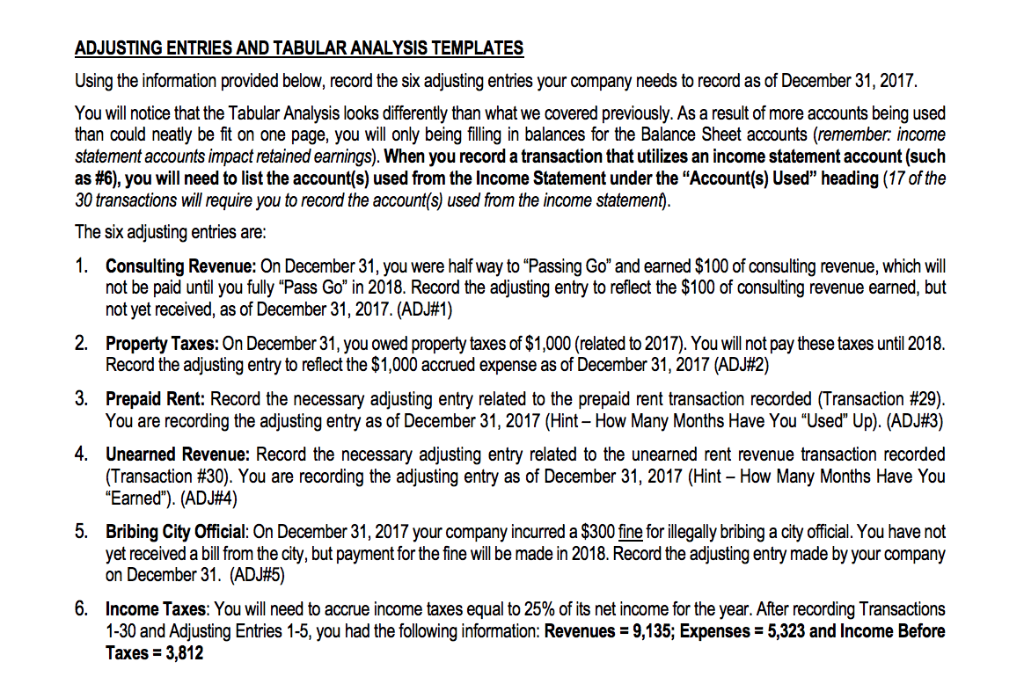 ADJUSTING ENTRIES AND TABULAR ANALYSIS TEMPLATES

Using the information provided below, record the six adjusting entries your company needs to record as of December 31, 2017.

You will notice that the Tabular Analysis looks differently than what we covered previously. As a result of more accounts being used than could neatly be fit on one page, you will only being filling in balances for the Balance Sheet accounts (remember: income statement accounts impact retained earnings). When you record a transaction that utilizes an income statement account (such as #6), you will need to list the account(s) used from the Income Statement under the "Account(s) Used" heading (17 of the 30 transactions will require you to record the account(s) used from the income statement).

The six adjusting entries are:

1. Consulting Revenue: On December 31, you were half way to "Passing Go" and earned $100 of consulting revenue, which will not be paid until you fully "Pass Go" in 2018. Record the adjusting entry to reflect the $100 of consulting revenue earned, but not yet received, as of December 31, 2017. (ADJ#1)

2. Property Taxes: On December 31, you owed property taxes of $1,000 (related to 2017). You will not pay these taxes until 2018. Record the adjusting entry to reflect the $1,000 accrued expense as of December 31, 2017 (ADJ#2)

3. Prepaid Rent: Record the necessary adjusting entry related to the prepaid rent transaction recorded (Transaction #29). You are recording the adjusting entry as of December 31, 2017 (Hint – How Many Months Have You "Used" Up). (ADJ#3)

4. Unearned Revenue: Record the necessary adjusting entry related to the unearned rent revenue transaction recorded (Transaction #30). You are recording the adjusting entry as of December 31, 2017 (Hint – How Many Months Have You "Earned"). (ADJ#4)

5. Bribing City Official: On December 31, 2017 your company incurred a $300 fine for illegally bribing a city official. You have not yet received a bill from the city, but payment for the fine will be made in 2018. Record the adjusting entry made by your company on December 31. (ADJ#5)

6. Income Taxes: You will need to accrue income taxes equal to 25% of its net income for the year. After recording Transactions 1-30 and Adjusting Entries 1-5, you had the following information: Revenues = 9,135; Expenses = 5,323 and Income Before Taxes = 3,812